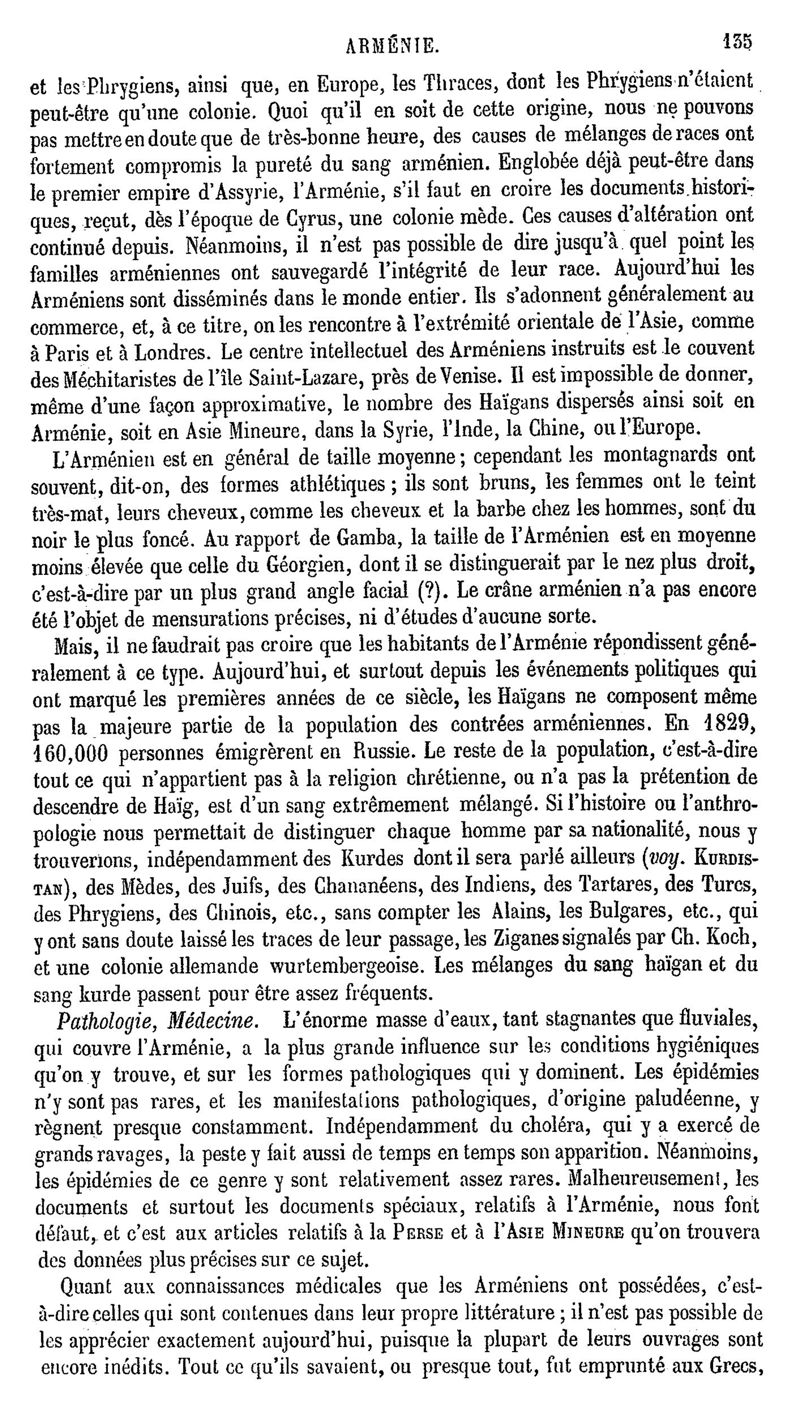 ARMÉNIE. 135

et les Phrygiens, ainsi que, en Europe, les Thraces, dont les Phrygiens n'étaient peut-être qu'une colonie. Quoi qu'il en soit de cette origine, nous ne pouvons pas mettre en doute que de très-bonne heure, des causes de mélanges de races ont fortement compromis la pureté du sang arménien. Englobée déjà peut-être dans le premier empire d'Assyrie, l'Arménie, s'il faut en croire les documents historiques, reçut, dès l'époque de Cyrus, une colonie mède. Ces causes d'altération ont continué depuis. Néanmoins, il n'est pas possible de dire jusqu'à quel point les familles arméniennes ont sauvegardé l'intégrité de leur race. Aujourd'hui les Arméniens sont disséminés dans le monde entier. Ils s'adonnent généralement au commerce, et, à ce titre, on les rencontre à l'extrémité orientale de l'Asie, comme à Paris et à Londres. Le centre intellectuel des Arméniens instruits est le couvent des Méchitaristes de l'île Saint-Lazare, près de Venise. Il est impossible de donner, même d'une façon approximative, le nombre des Haïgans dispersés ainsi soit en Arménie, soit en Asie Mineure, dans la Syrie, l'Inde, la Chine, ou l'Europe.

L'Arménien est en général de taille moyenne; cependant les montagnards ont souvent, dit-on, des formes athlétiques; ils sont bruns, les femmes ont le teint très-mat, leurs cheveux, comme les cheveux et la barbe chez les hommes, sont du noir le plus foncé. Au rapport de Gamba, la taille de l'Arménien est en moyenne moins élevée que celle du Géorgien, dont il se distinguerait par le nez plus droit, c'est-à-dire par un plus grand angle facial (?). Le crâne arménien n'a pas encore été l'objet de mensurations précises, ni d'études d'aucune sorte.

Mais, il ne faudrait pas croire que les habitants de l'Arménie répondissent généralement à ce type. Aujourd'hui, et surtout depuis les événements politiques qui ont marqué les premières années de ce siècle, les Haïgans ne composent même pas la majeure partie de la population des contrées arméniennes. En 1829, 160,000 personnes émigrèrent en Russie. Le reste de la population, c'est-à-dire tout ce qui n'appartient pas à la religion chrétienne, ou n'a pas la prétention de descendre de Haïg, est d'un sang extrêmement mélangé. Si l'histoire ou l'anthropologie nous permettait de distinguer chaque homme par sa nationalité, nous y trouverions, indépendamment des Kurdes dont il sera parlé ailleurs (voy. KURDISTAN), des Mèdes, des Juifs, des Chananéens, des Indiens, des Tartares, des Turcs, des Phrygiens, des Chinois, etc., sans compter les Alains, les Bulgares, etc., qui y ont sans doute laissé les traces de leur passage, les Ziganes signalés par Ch. Koch, et une colonie allemande wurtembergeoise. Les mélanges du sang haïgan et du sang kurde passent pour être assez fréquents.

Pathologie, Médecine. L'énorme masse d'eaux, tant stagnantes que fluviales, qui couvre l'Arménie, a la plus grande influence sur les conditions hygiéniques qu'on y trouve, et sur les formes pathologiques qui y dominent. Les épidémies n'y sont pas rares, et les manifestations pathologiques, d'origine paludéenne, y règnent presque constamment. Indépendamment du choléra, qui y a exercé de grands ravages, la peste y fait aussi de temps en temps son apparition. Néanmoins, les épidémies de ce genre y sont relativement assez rares. Malheureusement, les documents et surtout les documents spéciaux, relatifs à l'Arménie, nous font défaut, et c'est aux articles relatifs à la PERSE et à l'ASIE MINEURE qu'on trouvera des données plus précises sur ce sujet.

Quant aux connaissances médicales que les Arméniens ont possédées, c'est-à-dire celles qui sont contenues dans leur propre littérature; il n'est pas possible de les apprécier exactement aujourd'hui, puisque la plupart de leurs ouvrages sont encore inédits. Tout ce qu'ils savaient, ou presque tout, fut emprunté aux Grecs,